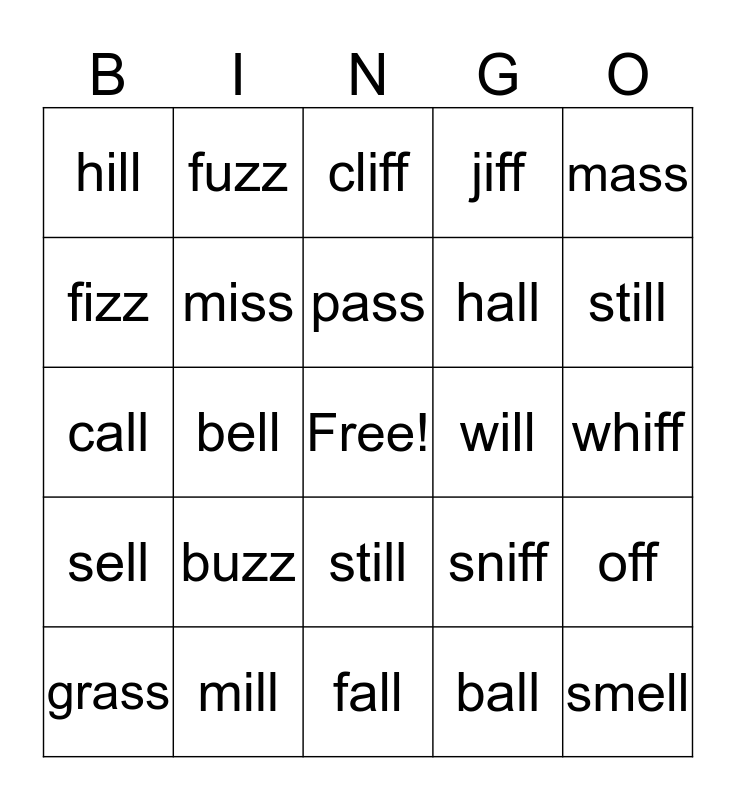 | B | I | N | G | O |
|---|---|---|---|---|
| hill | fuzz | cliff | jiff | mass |
| fizz | miss | pass | hall | still |
| call | bell | Free! | will | whiff |
| sell | buzz | still | sniff | off |
| grass | mill | fall | ball | smell |